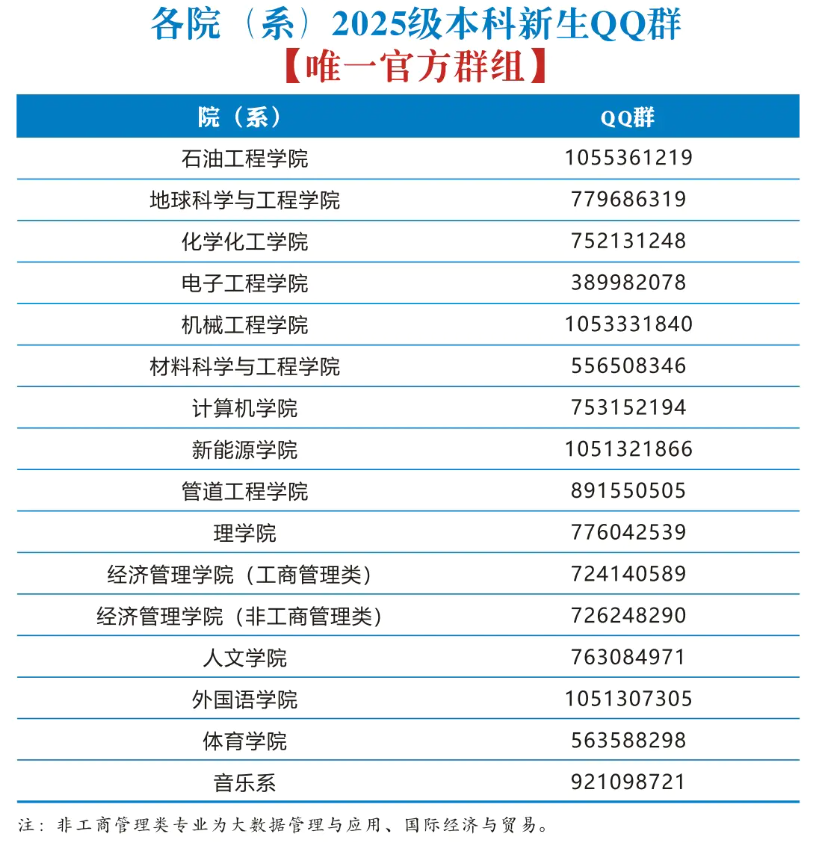 各院（系）2025级本科新生QQ群
【唯一官方群组】

| 院（系） | QQ群 |
|---|---|
| 石油工程学院 | 1055361219 |
| 地球科学与工程学院 | 779686319 |
| 化学化工学院 | 752131248 |
| 电子工程学院 | 389982078 |
| 机械工程学院 | 1053331840 |
| 材料科学与工程学院 | 556508346 |
| 计算机学院 | 753152194 |
| 新能源学院 | 1051321866 |
| 管道工程学院 | 891550505 |
| 理学院 | 776042539 |
| 经济管理学院（工商管理类） | 724140589 |
| 经济管理学院（非工商管理类） | 726248290 |
| 人文学院 | 763084971 |
| 外国语学院 | 1051307305 |
| 体育学院 | 563588298 |
| 音乐系 | 921098721 |

注：非工商管理类专业为大数据管理与应用、国际经济与贸易。